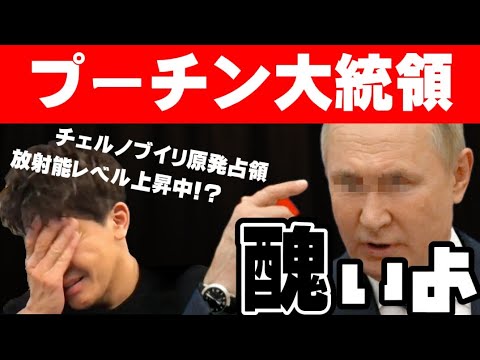 プーチン大統領

チェルノブイリ原発占領
放射能レベル上昇中!?

醜いよ